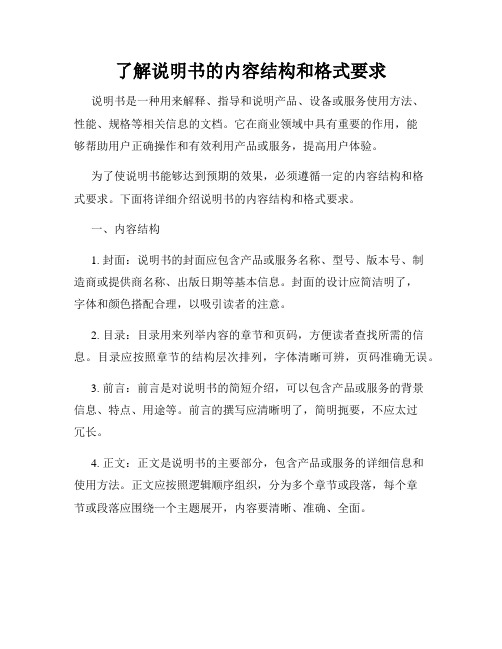 了解说明书的内容结构和格式要求

说明书是一种用来解释、指导和说明产品、设备或服务使用方法、性能、规格等相关信息的文档。它在商业领域中具有重要的作用，能够帮助用户正确操作和有效利用产品或服务，提高用户体验。

为了使说明书能够达到预期的效果，必须遵循一定的内容结构和格式要求。下面将详细介绍说明书的内容结构和格式要求。

一、内容结构

1. 封面：说明书的封面应包含产品或服务名称、型号、版本号、制造商或提供商名称、出版日期等基本信息。封面的设计应简洁明了，字体和颜色搭配合理，以吸引读者的注意。

2. 目录：目录用来列举内容的章节和页码，方便读者查找所需的信息。目录应按照章节的结构层次排列，字体清晰可辨，页码准确无误。

3. 前言：前言是对说明书的简短介绍，可以包含产品或服务的背景信息、特点、用途等。前言的撰写应清晰明了，简明扼要，不应太过冗长。

4. 正文：正文是说明书的主要部分，包含产品或服务的详细信息和使用方法。正文应按照逻辑顺序组织，分为多个章节或段落，每个章节或段落应围绕一个主题展开，内容要清晰、准确、全面。